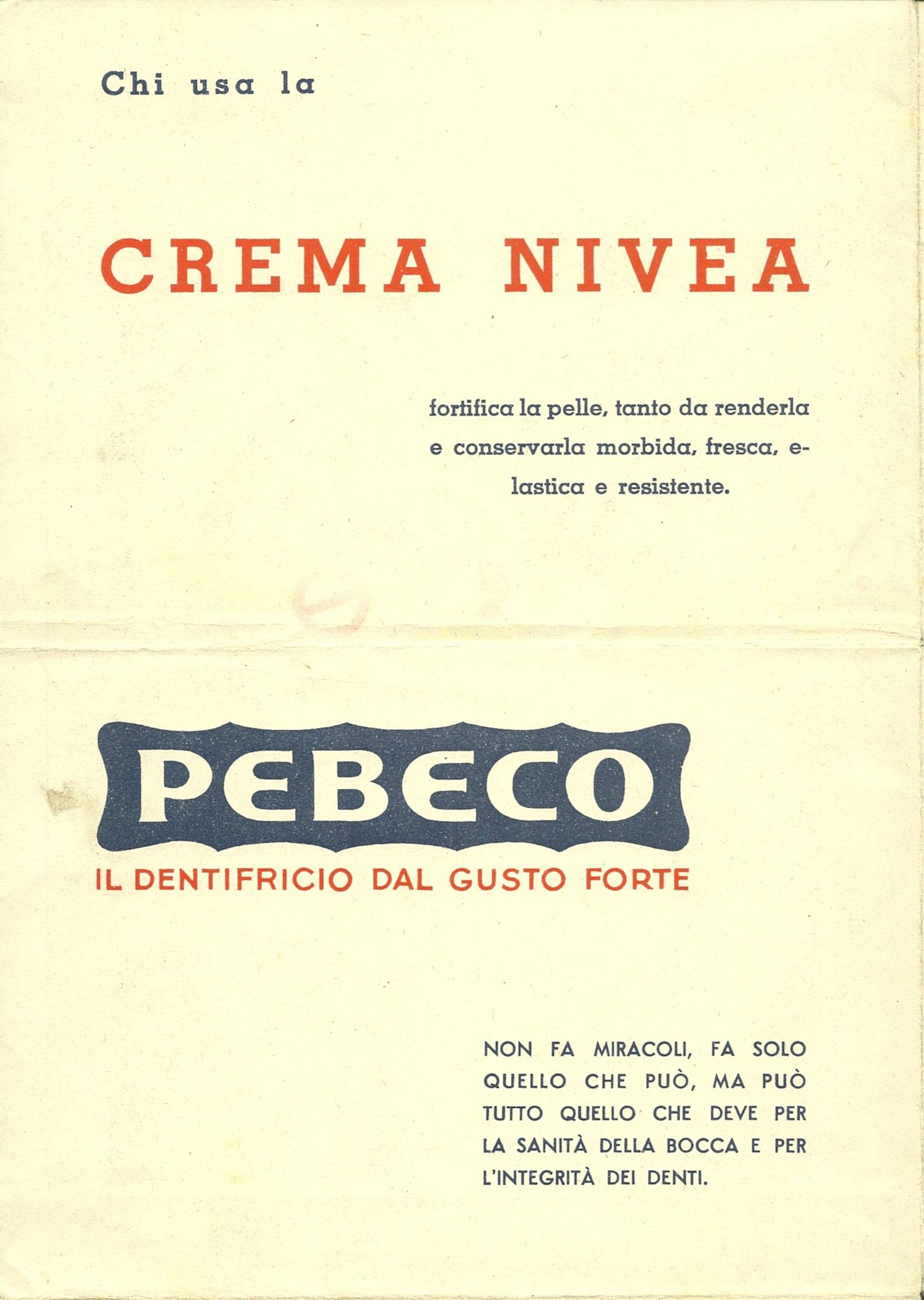 Chi usa la

CREMA NIVEA

fortifica la pelle, tanto da renderla e conservarla morbida, fresca, elastica e resistente.

PEBECO

IL DENTIFRICIO DAL GUSTO FORTE

NON FA MIRACOLI, FA SOLO QUELLO CHE PUÒ, MA PUÒ TUTTO QUELLO CHE DEVE PER LA SANITÀ DELLA BOCCA E PER L'INTEGRITÀ DEI DENTI.